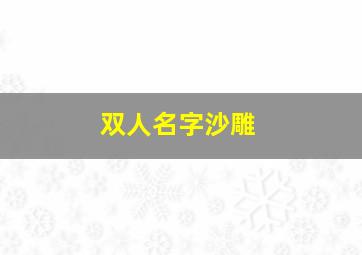 双人名字沙雕